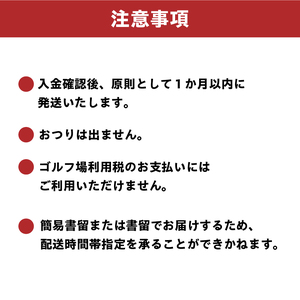 注意事項

入金確認後、原則として１か月以内に発送いたします。

おつりは出ません。

ゴルフ場利用税のお支払いにはご利用いただけません。

簡易書留または書留でお届けするため、配送時間帯指定を承ることができかねます。